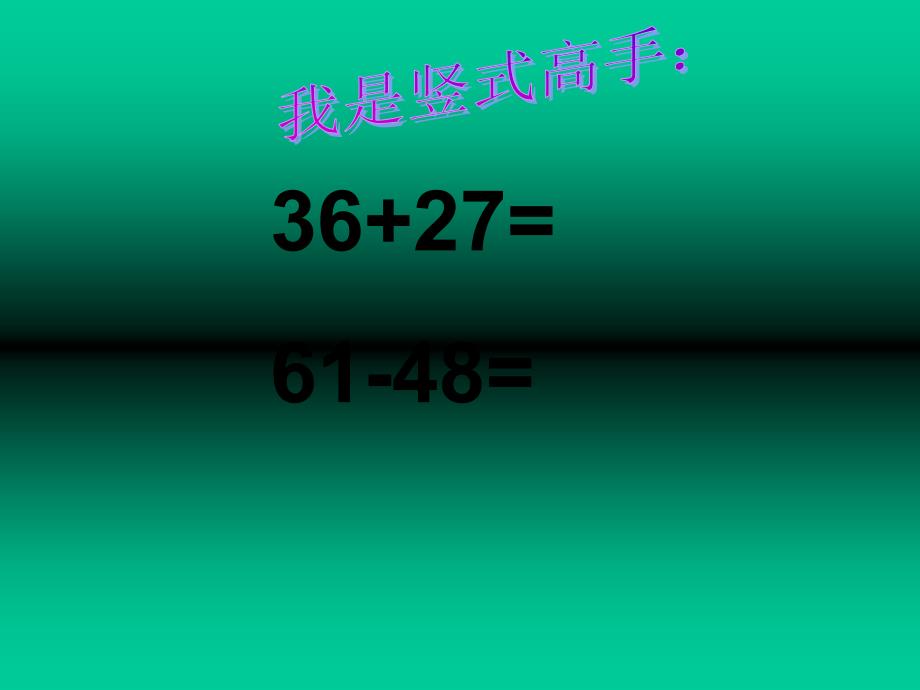 我是竖式高手:

$36+27=$

$61-48=$